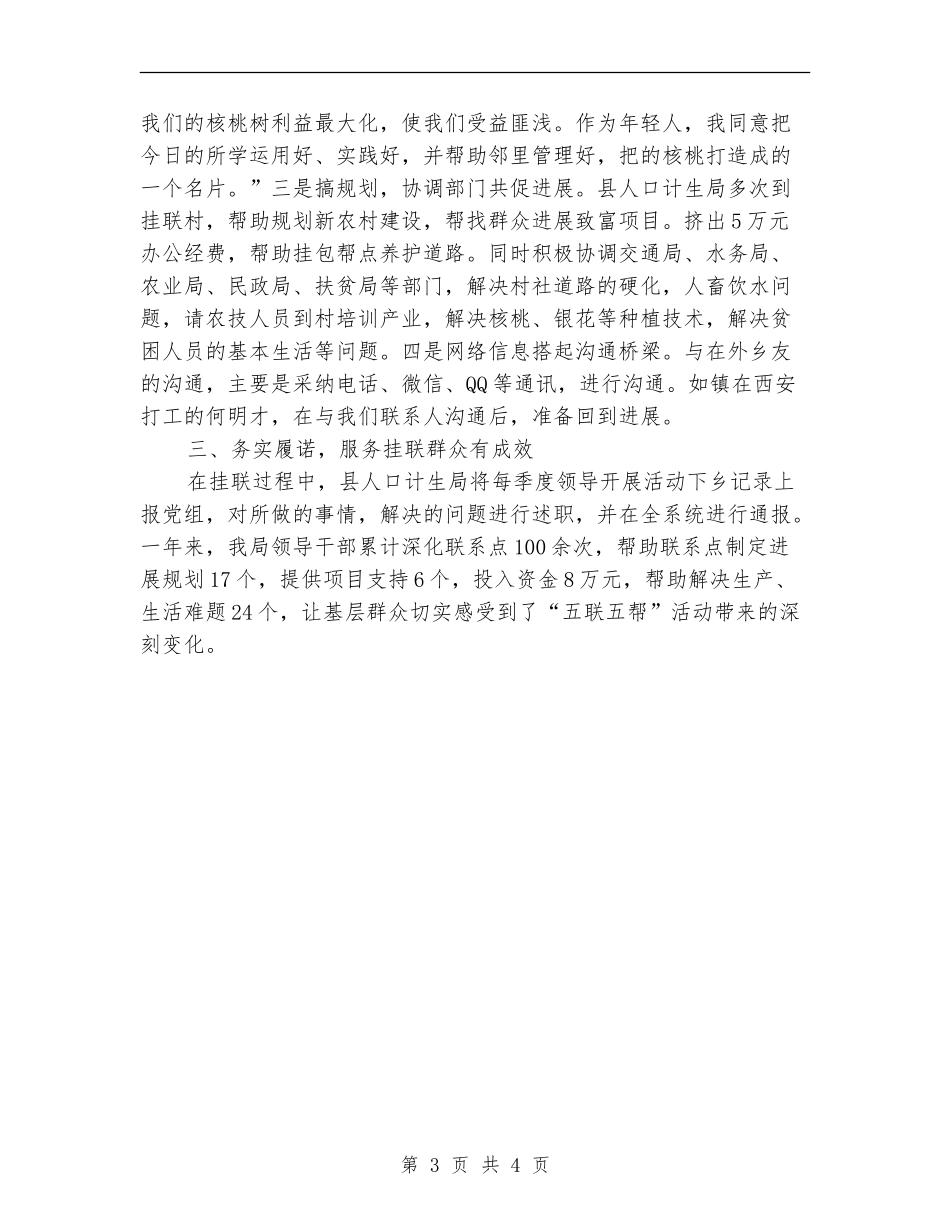 我们的核桃树利益最大化，使我们受益匪浅。作为年轻人，我同意把今日的所学运用好、实践好，并帮助邻里管理好，把的核桃打造成的一个名片。”三是搞规划，协调部门共促进展。县人口计生局多次到挂联村，帮助规划新农村建设，帮找群众进展致富项目。挤出5万元办公经费，帮助挂包帮点养护道路。同时积极协调交通局、水务局、农业局、民政局、扶贫局等部门，解决村社道路的硬化，人畜饮水问题，请农技人员到村培训产业，解决核桃、银花等种植技术，解决贫困人员的基本生活等问题。四是网络信息搭起沟通桥梁。与在外乡友的沟通，主要是采纳电话、微信、QQ等通讯，进行沟通。如镇在西安打工的何明才，在与我们联系人沟通后，准备回到进展。

三、务实履诺，服务挂联群众有成效

在挂联过程中，县人口计生局将每季度领导开展活动下乡记录上报党组，对所做的事情，解决的问题进行述职，并在全系统进行通报。一年来，我局领导干部累计深化联系点100余次，帮助联系点制定进展规划17个，提供项目支持6个，投入资金8万元，帮助解决生产、生活难题24个，让基层群众切实感受到了“五联五帮”活动带来的深刻变化。

第 3 页 共 4 页